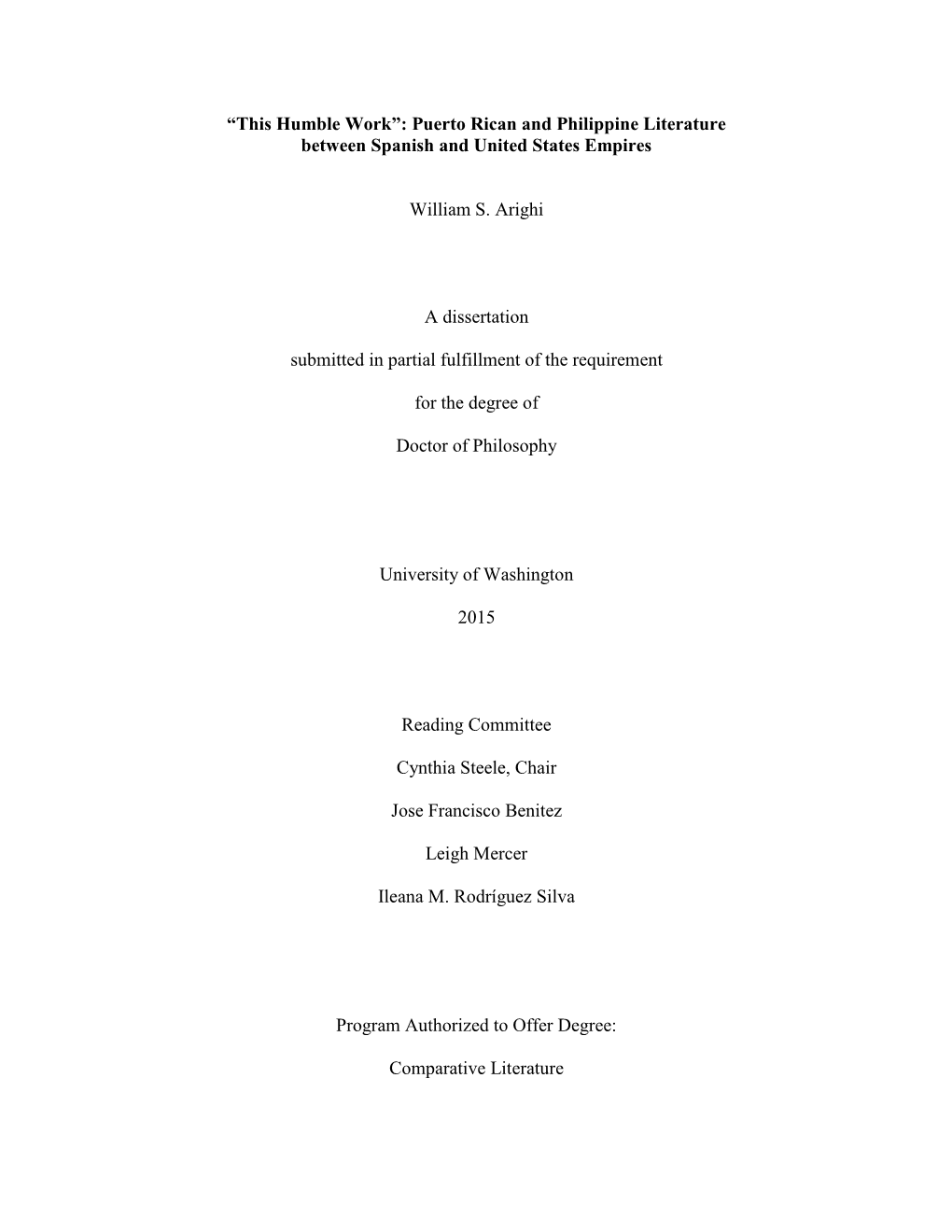 “This Humble Work”: Puerto Rican and Philippine Literature between Spanish and United States Empires

William S. Arighi

A dissertation

submitted in partial fulfillment of the requirement

for the degree of

Doctor of Philosophy

University of Washington

2015

Reading Committee

Cynthia Steele, Chair

Jose Francisco Benitez

Leigh Mercer

Ileana M. Rodríguez Silva

Program Authorized to Offer Degree:

Comparative Literature